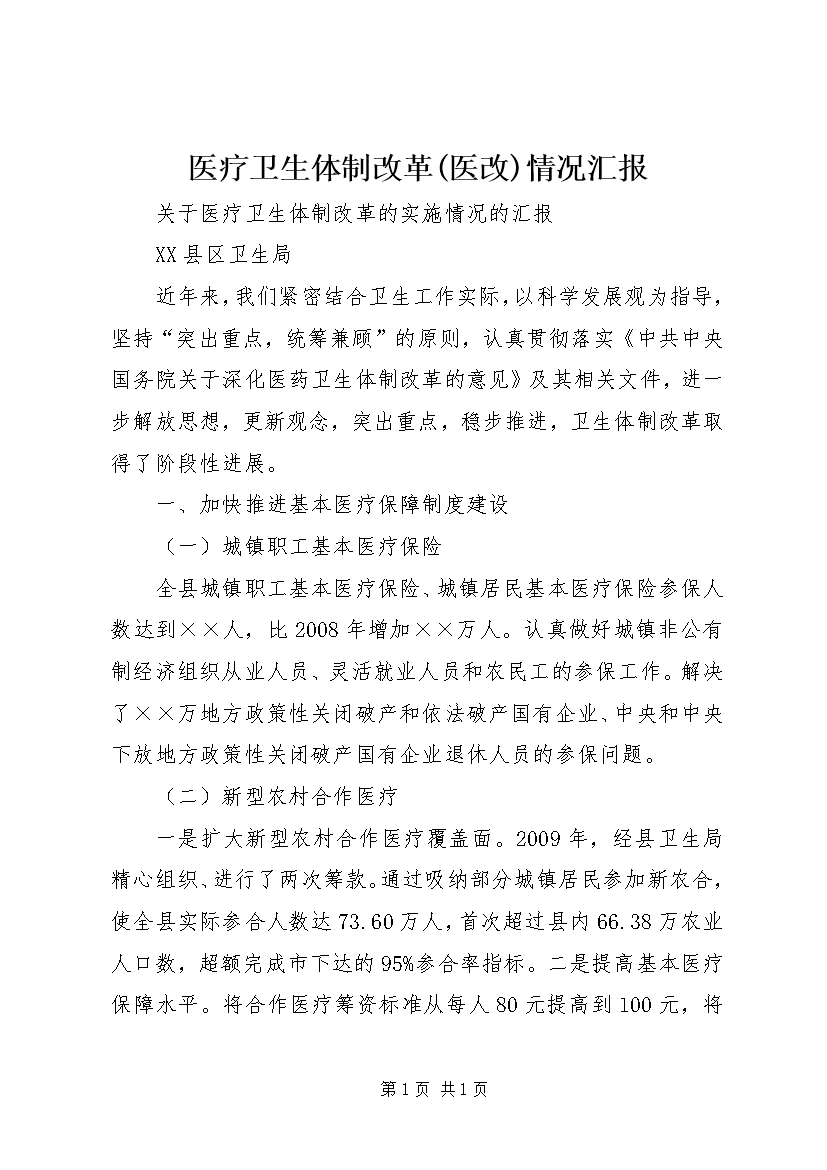 医疗卫生体制改革(医改)情况汇报

关于医疗卫生体制改革的实施情况的汇报

XX县区卫生局

近年来，我们紧密结合卫生工作实际，以科学发展观为指导，坚持“突出重点，统筹兼顾”的原则，认真贯彻落实《中共中央国务院关于深化医药卫生体制改革的意见》及其相关文件，进一步解放思想，更新观念，突出重点，稳步推进，卫生体制改革取得了阶段性进展。

一、加快推进基本医疗保障制度建设

（一）城镇职工基本医疗保险

全县城镇职工基本医疗保险、城镇居民基本医疗保险参保人数达到××人，比2008年增加××万人。认真做好城镇非公有制经济组织从业人员、灵活就业人员和农民工的参保工作。解决了××万地方政策性关闭破产和依法破产国有企业、中央和中央下放地方政策性关闭破产国有企业退休人员的参保问题。

（二）新型农村合作医疗

一是扩大新型农村合作医疗覆盖面。2009年，经县卫生局精心组织、进行了两次筹款。通过吸纳部分城镇居民参加新农合，使全县实际参合人数达73.60万人，首次超过县内66.38万农业人口数，超额完成市下达的95%参合率指标。二是提高基本医疗保障水平。将合作医疗筹资标准从每人80元提高到100元，将

第1页 共1页